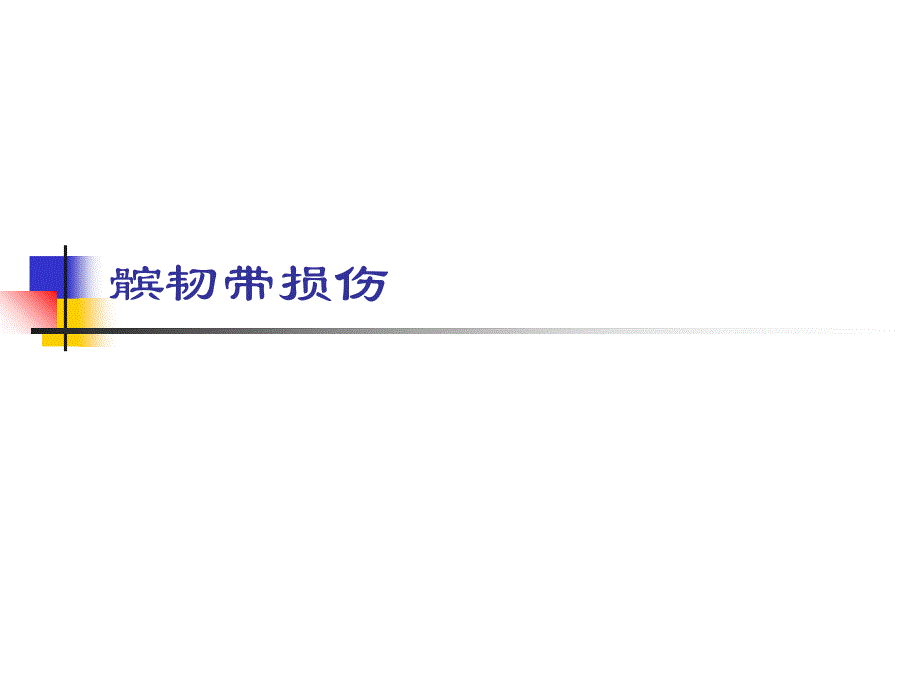 髌韧带损伤